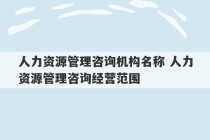 人力资源管理咨询机构名称 人力资源管理咨询经营范围